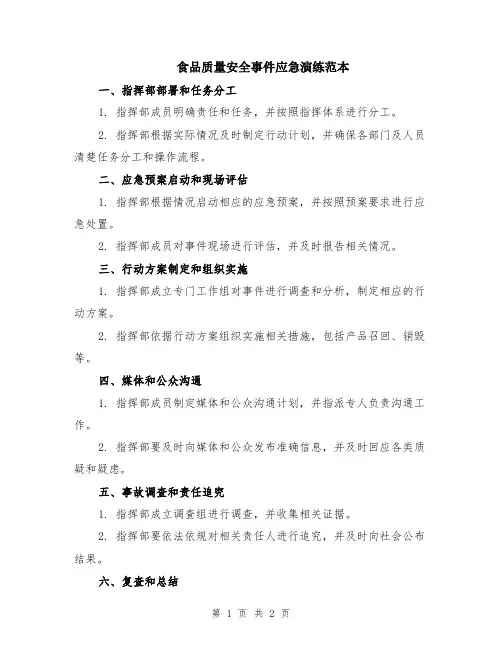 食品质量安全事件应急演练范本

一、指挥部部署和任务分工

1. 指挥部成员明确责任和任务，并按照指挥体系进行分工。

2. 指挥部根据实际情况及时制定行动计划，并确保各部门及人员清楚任务分工和操作流程。

二、应急预案启动和现场评估

1. 指挥部根据情况启动相应的应急预案，并按照预案要求进行应急处置。

2. 指挥部成员对事件现场进行评估，并及时报告相关情况。

三、行动方案制定和组织实施

1. 指挥部成立专门工作组对事件进行调查和分析，制定相应的行动方案。

2. 指挥部依据行动方案组织实施相关措施，包括产品召回、销毁等。

四、媒体和公众沟通

1. 指挥部成员制定媒体和公众沟通计划，并指派专人负责沟通工作。

2. 指挥部要及时向媒体和公众发布准确信息，并及时回应各类质疑和疑虑。

五、事故调查和责任追究

1. 指挥部成立调查组进行调查，并收集相关证据。

2. 指挥部要依法依规对相关责任人进行追究，并及时向社会公布结果。

六、复查和总结

第 1 页 共 2 页